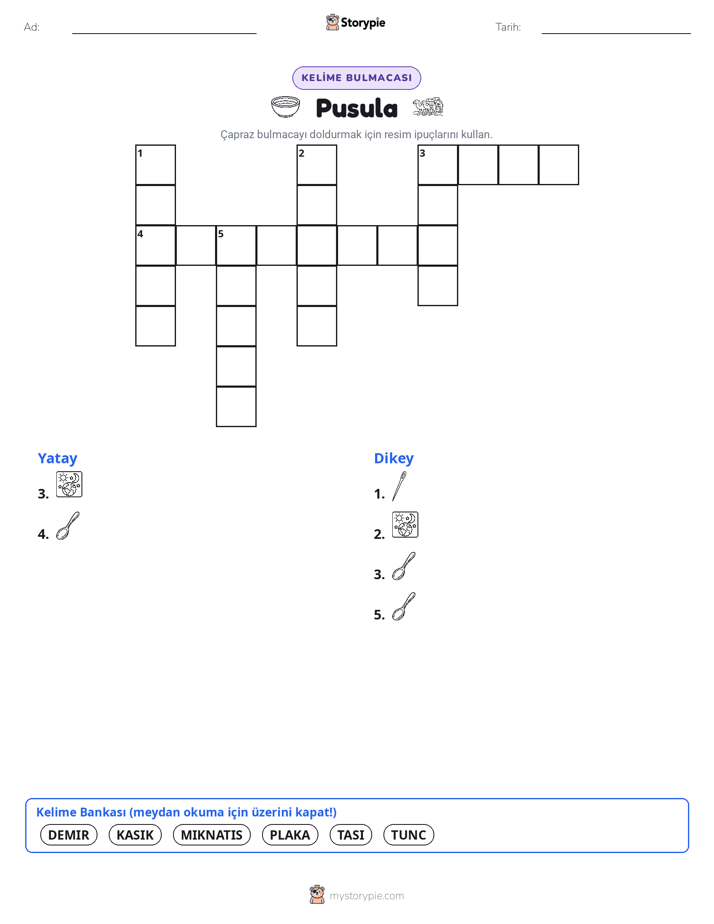 Ad: ____ Storypie Tarih: ____

KELİME BULMACASI

Pusula

Çapraz bulmacayı doldurmak için resim ipuçlarını kullan.

1 2 3
4 5

Yatay
3.
4.

Dikey
1.
2.
3.
5.

Kelime Bankası (meydan okuma için üzerini kapat!)
DEMIR KASIK MIKNATIS PLAKA TASI TUNC

mystorypie.com